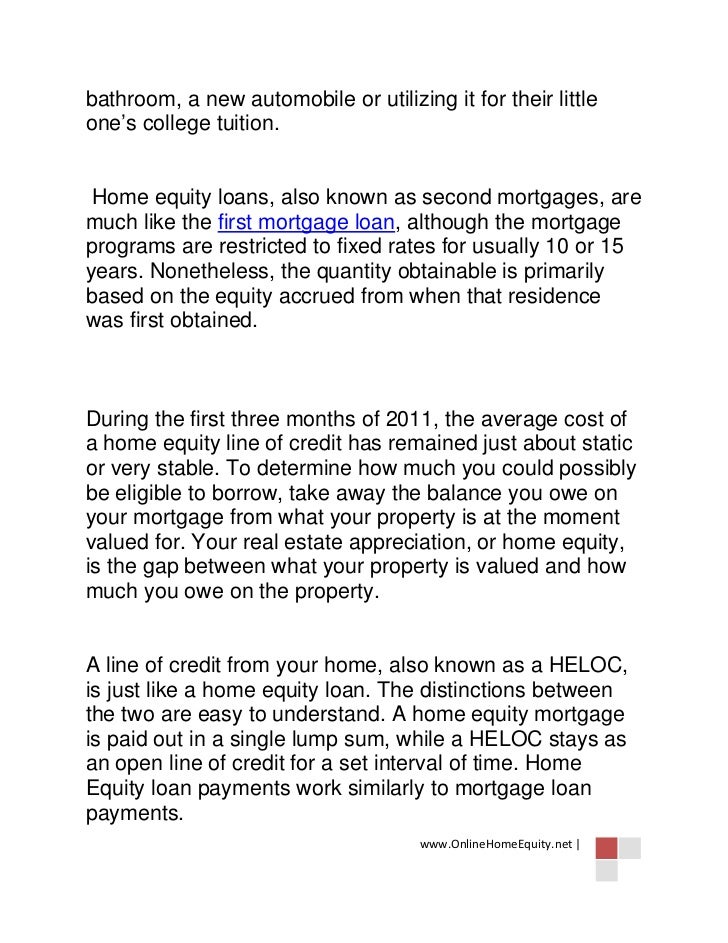 bathroom, a new automobile or utilizing it for their little one's college tuition.

Home equity loans, also known as second mortgages, are much like the first mortgage loan, although the mortgage programs are restricted to fixed rates for usually 10 or 15 years. Nonetheless, the quantity obtainable is primarily based on the equity accrued from when that residence was first obtained.

During the first three months of 2011, the average cost of a home equity line of credit has remained just about static or very stable. To determine how much you could possibly be eligible to borrow, take away the balance you owe on your mortgage from what your property is at the moment valued for. Your real estate appreciation, or home equity, is the gap between what your property is valued and how much you owe on the property.

A line of credit from your home, also known as a HELOC, is just like a home equity loan. The distinctions between the two are easy to understand. A home equity mortgage is paid out in a single lump sum, while a HELOC stays as an open line of credit for a set interval of time. Home Equity loan payments work similarly to mortgage loan payments.

www.OnlineHomeEquity.net |